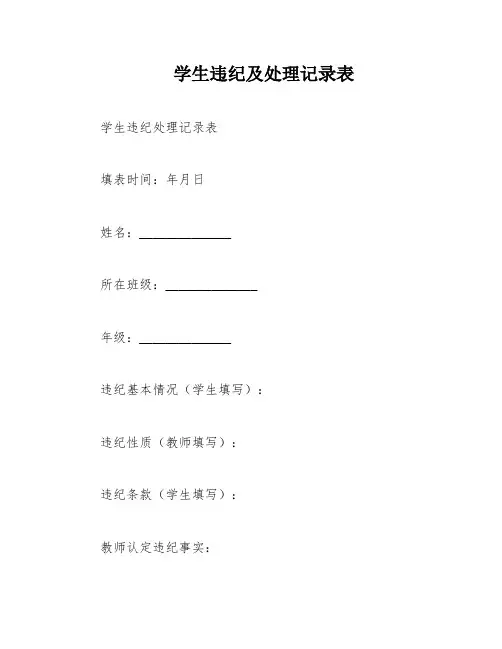 学生违纪及处理记录表

学生违纪处理记录表

填表时间：年月日

姓名：______________

所在班级：______________

年级：______________

违纪基本情况（学生填写）：

违纪性质（教师填写）：

违纪条款（学生填写）：

教师认定违纪事实：